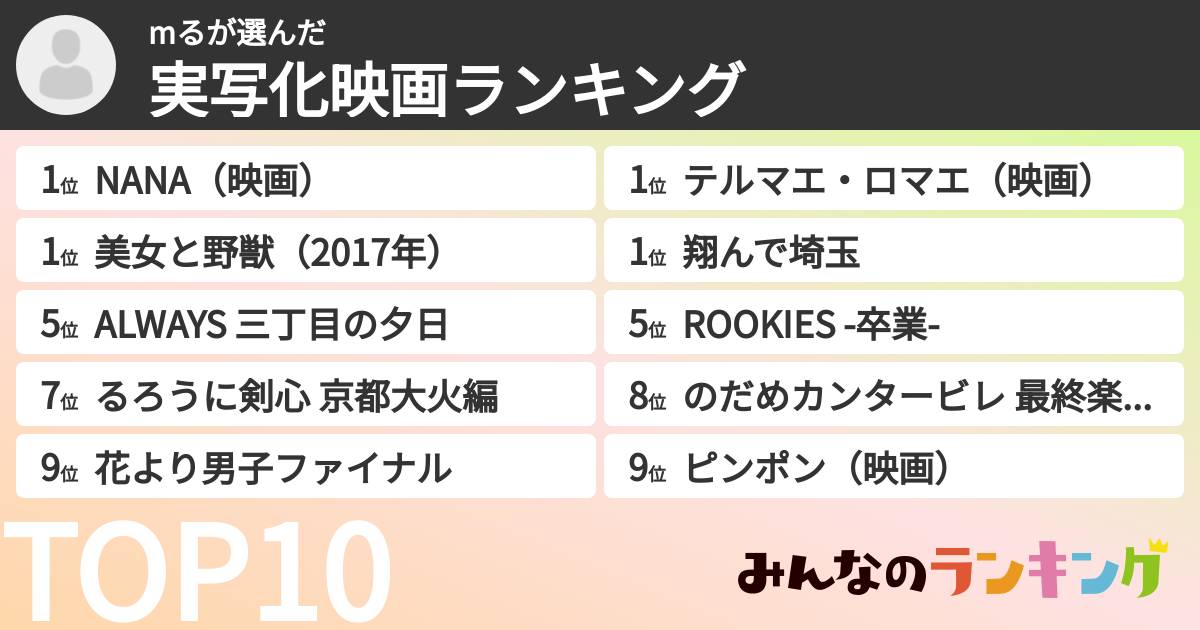 mるが選んだ
実写化映画ランキング

1位 NANA（映画）
1位 美女と野獣（2017年）
5位 ALWAYS 三丁目の夕日
7位 るろうに剣心 京都大火編
9位 花より男子ファイナル

1位 テルマエ・ロマエ（映画）
1位 翔んで埼玉
5位 ROOKIES -卒業-
8位 のだめカンタービレ 最終楽...
9位 ピンポン（映画）

TOP10

みんなのランキング